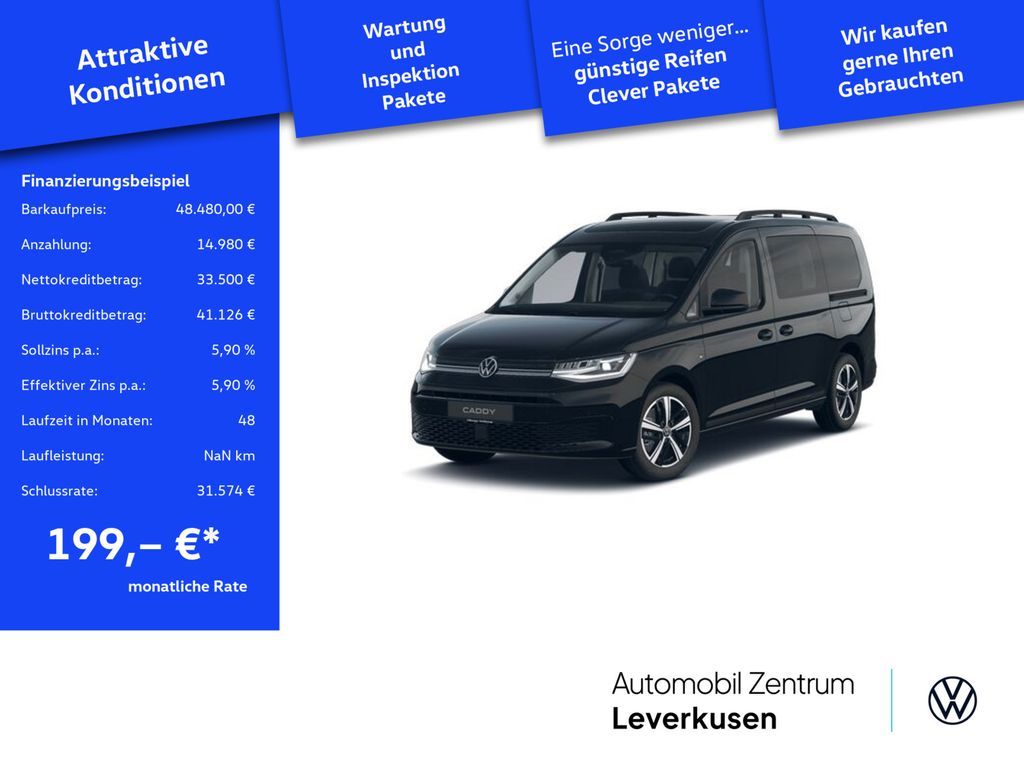 Attraktive Konditionen

Wartung und Inspektion Pakete

Eine Sorge weniger... günstige Reifen Clever Pakete

Wir kaufen gerne Ihren Gebrauchten

Finanzierungsbeispiel
Barkaufpreis: 48.480,00 €
Anzahlung: 14.980 €
Nettokreditbetrag: 33.500 €
Bruttokreditbetrag: 41.126 €
Sollzins p.a.: 5,90 %
Effektiver Zins p.a.: 5,90 %
Laufzeit in Monaten: 48
Laufleistung: NaN km
Schlussrate: 31.574 €

199,– €*
monatliche Rate

CADDY

Automobil Zentrum
Leverkusen